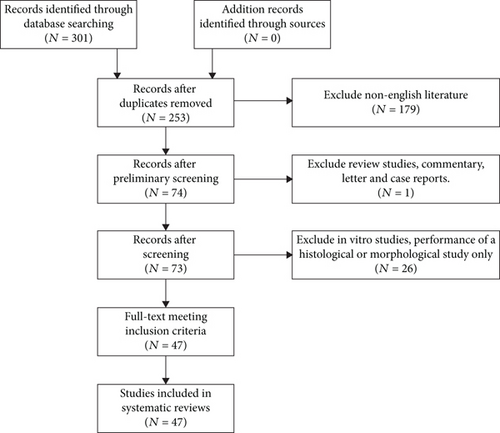 Records identified through database searching ($N = 301$)

Addition records identified through sources ($N = 0$)

Records after duplicates removed ($N = 253$)

Exclude non-english literature ($N = 179$)

Records after preliminary screening ($N = 74$)

Exclude review studies, commentary, letter and case reports. ($N = 1$)

Records after screening ($N = 73$)

Exclude in vitro studies, performance of a histological or morphological study only ($N = 26$)

Full-text meeting inclusion criteria ($N = 47$)

Studies included in systematic reviews ($N = 47$)